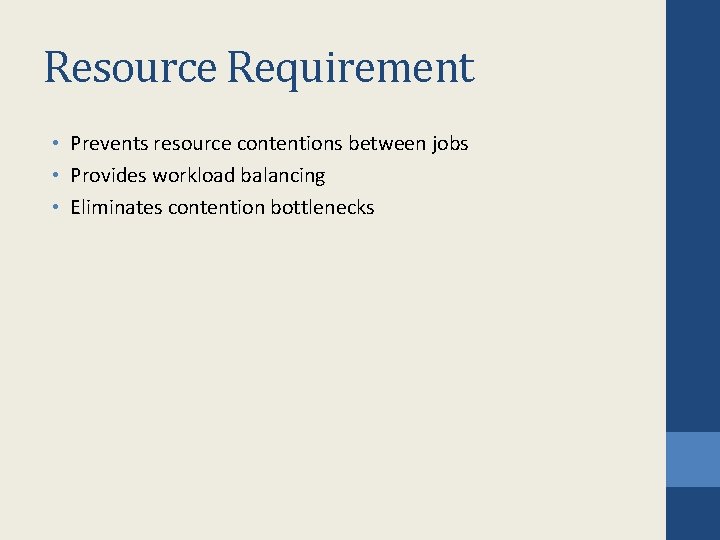 Resource Requirement

• Prevents resource contentions between jobs
• Provides workload balancing
• Eliminates contention bottlenecks